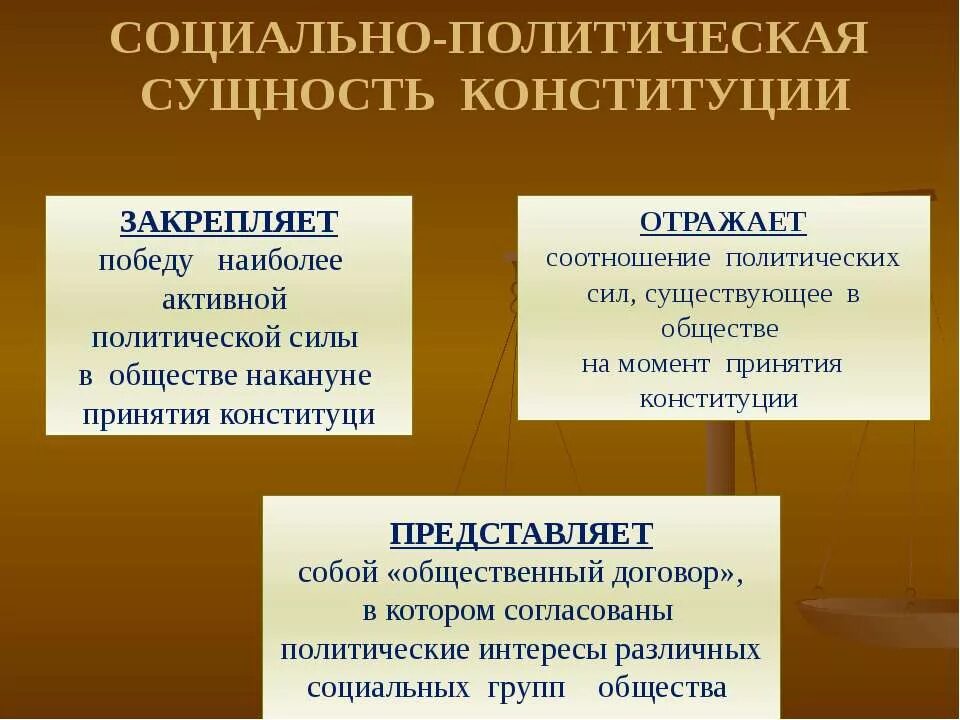 СОЦИАЛЬНО-ПОЛИТИЧЕСКАЯ СУЩНОСТЬ КОНСТИТУЦИИ

ЗАКРЕПЛЯЕТ
победу наиболее активной политической силы в обществе накануне принятия конституци

ОТРАЖАЕТ
соотношение политических сил, существующее в обществе на момент принятия конституции

ПРЕДСТАВЛЯЕТ
собой «общественный договор», в котором согласованы политические интересы различных социальных групп общества